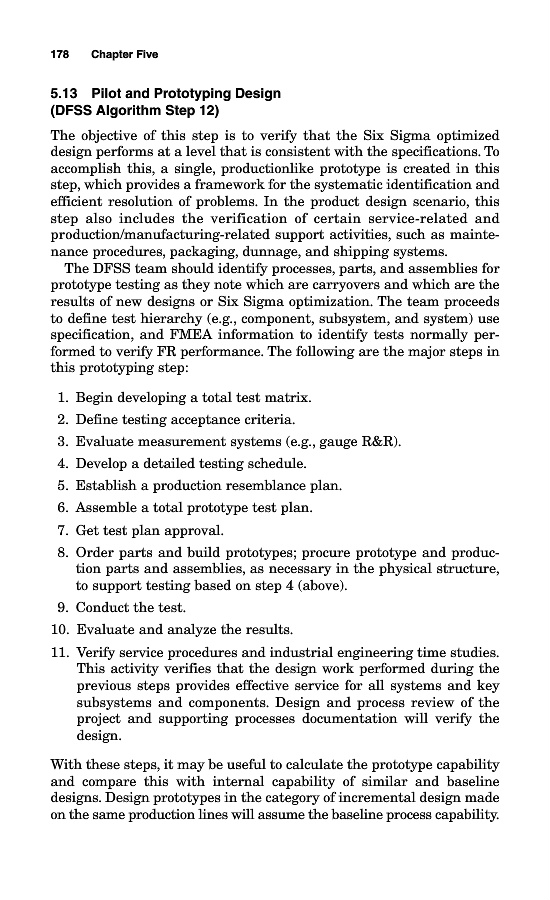 178 Chapter Five

5.13 Pilot and Prototyping Design
(DFSS Algorithm Step 12)

The objective of this step is to verify that the Six Sigma optimized design performs at a level that is consistent with the specifications. To accomplish this, a single, productionlike prototype is created in this step, which provides a framework for the systematic identification and efficient resolution of problems. In the product design scenario, this step also includes the verification of certain service-related and production/manufacturing-related support activities, such as maintenance procedures, packaging, dunnage, and shipping systems.

The DFSS team should identify processes, parts, and assemblies for prototype testing as they note which are carryovers and which are the results of new designs or Six Sigma optimization. The team proceeds to define test hierarchy (e.g., component, subsystem, and system) use specification, and FMEA information to identify tests normally performed to verify FR performance. The following are the major steps in this prototyping step:

1. Begin developing a total test matrix.
2. Define testing acceptance criteria.
3. Evaluate measurement systems (e.g., gauge R&R).
4. Develop a detailed testing schedule.
5. Establish a production resemblance plan.
6. Assemble a total prototype test plan.
7. Get test plan approval.
8. Order parts and build prototypes; procure prototype and production parts and assemblies, as necessary in the physical structure, to support testing based on step 4 (above).
9. Conduct the test.
10. Evaluate and analyze the results.
11. Verify service procedures and industrial engineering time studies. This activity verifies that the design work performed during the previous steps provides effective service for all systems and key subsystems and components. Design and process review of the project and supporting processes documentation will verify the design.

With these steps, it may be useful to calculate the prototype capability and compare this with internal capability of similar and baseline designs. Design prototypes in the category of incremental design made on the same production lines will assume the baseline process capability.